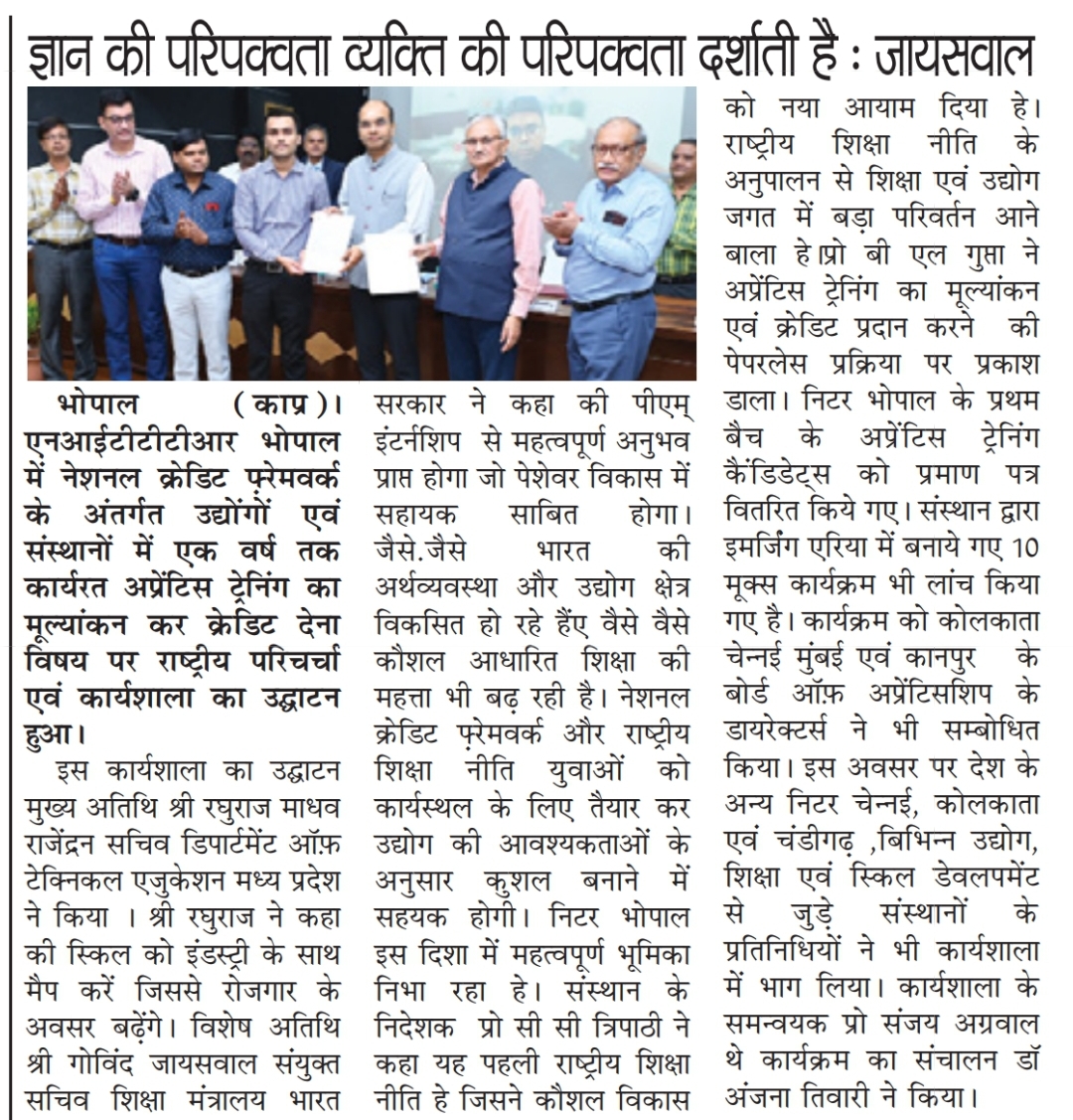 ज्ञान की परिपक्वता व्यक्ति की परिपक्वता दर्शाती है : जायसवाल

भोपाल (काप्र)। एनआईटीटीटीआर भोपाल में नेशनल क्रेडिट फ्रेमवर्क के अंतर्गत उद्योगों एवं संस्थानों में एक वर्ष तक कार्यरत अप्रेंटिस ट्रेनिंग का मूल्यांकन कर क्रेडिट देना विषय पर राष्ट्रीय परिचर्चा एवं कार्यशाला का उद्घाटन हुआ।

इस कार्यशाला का उद्घाटन मुख्य अतिथि श्री रघुराज माधव राजेंद्रन सचिव डिपार्टमेंट ऑफ़ टेक्निकल एजुकेशन मध्य प्रदेश ने किया । श्री रघुराज ने कहा की स्किल को इंडस्ट्री के साथ मैप करें जिससे रोजगार के अवसर बढ़ेंगे। विशेष अतिथि श्री गोविंद जायसवाल संयुक्त सचिव शिक्षा मंत्रालय भारत सरकार ने कहा की पीएम् इंटर्नशिप से महत्वपूर्ण अनुभव प्राप्त होगा जो पेशेवर विकास में सहायक साबित होगा। जैसे.जैसे भारत की अर्थव्यवस्था और उद्योग क्षेत्र विकसित हो रहे हैंए वैसे वैसे कौशल आधारित शिक्षा की महत्ता भी बढ़ रही है। नेशनल क्रेडिट फ्रेमवर्क और राष्ट्रीय शिक्षा नीति युवाओं को कार्यस्थल के लिए तैयार कर उद्योग की आवश्यकताओं के अनुसार कुशल बनाने में सहयक होगी। निटर भोपाल इस दिशा में महत्वपूर्ण भूमिका निभा रहा हे। संस्थान के निदेशक प्रो सी सी त्रिपाठी ने कहा यह पहली राष्ट्रीय शिक्षा नीति हे जिसने कौशल विकास को नया आयाम दिया हे। राष्ट्रीय शिक्षा नीति के अनुपालन से शिक्षा एवं उद्योग जगत में बड़ा परिवर्तन आने बाला हे।प्रो बी एल गुप्ता ने अप्रेंटिस ट्रेनिंग का मूल्यांकन एवं क्रेडिट प्रदान करने की पेपरलेस प्रक्रिया पर प्रकाश डाला। निटर भोपाल के प्रथम बैच के अप्रेंटिस ट्रेनिंग कैंडिडेट्स को प्रमाण पत्र वितरित किये गए। संस्थान द्वारा इमर्जिंग एरिया में बनाये गए 10 मूक्स कार्यक्रम भी लांच किया गए है। कार्यक्रम को कोलकाता चेन्नई मुंबई एवं कानपुर के बोर्ड ऑफ़ अप्रेंटिसशिप के डायरेक्टर्स ने भी सम्बोधित किया। इस अवसर पर देश के अन्य निटर चेन्नई, कोलकाता एवं चंडीगढ़ ,बिभिन्न उद्योग, शिक्षा एवं स्किल डेवलपमेंट से जुड़े संस्थानों के प्रतिनिधियों ने भी कार्यशाला में भाग लिया। कार्यशाला के समन्वयक प्रो संजय अग्रवाल थे कार्यक्रम का संचालन डॉ अंजना तिवारी ने किया।